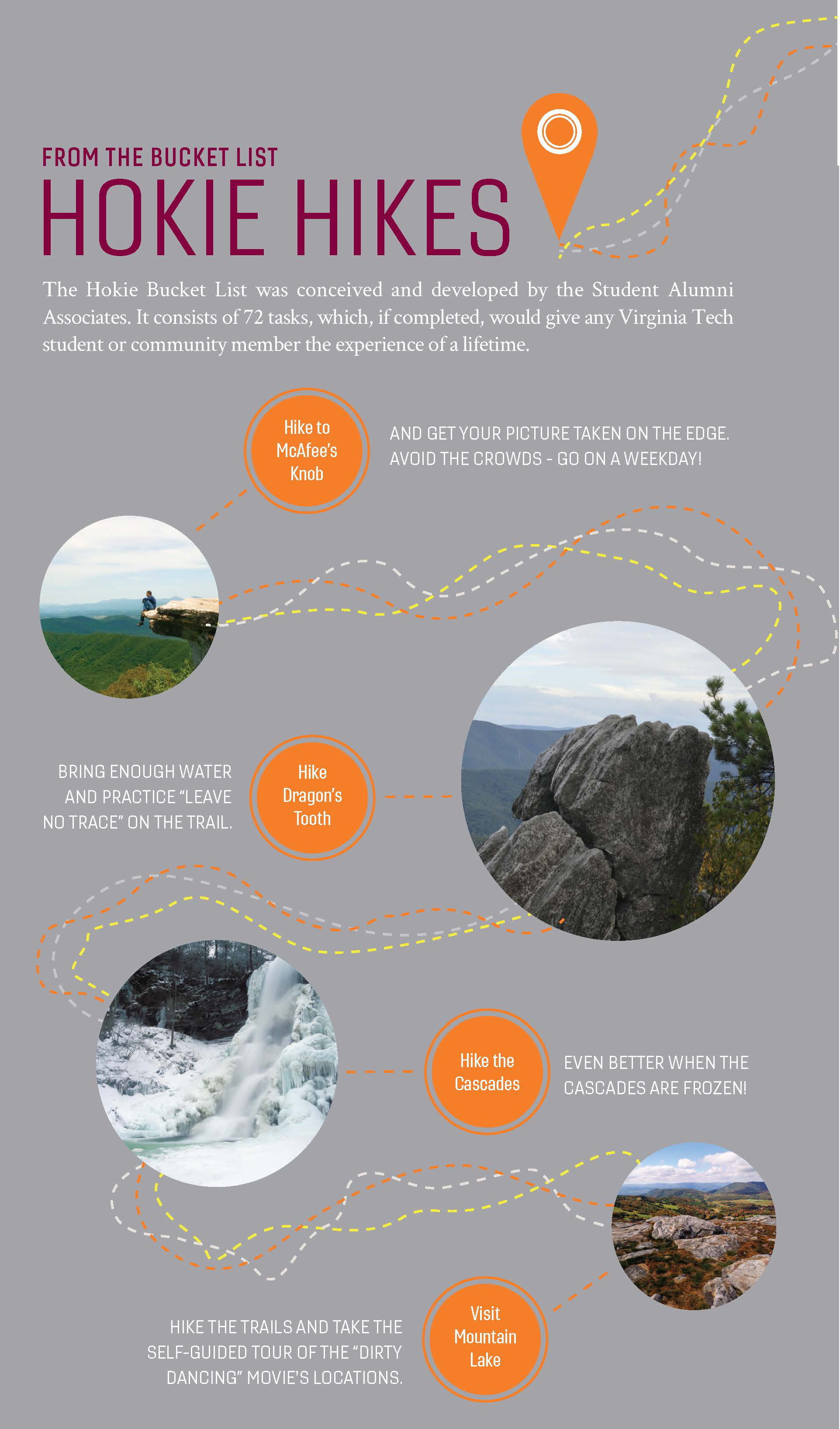 FROM THE BUCKET LIST

HOKIE HIKES

The Hokie Bucket List was conceived and developed by the Student Alumni Associates. It consists of 72 tasks, which, if completed, would give any Virginia Tech student or community member the experience of a lifetime.

Hike to McAfee's Knob

AND GET YOUR PICTURE TAKEN ON THE EDGE. AVOID THE CROWDS - GO ON A WEEKDAY!

BRING ENOUGH WATER AND PRACTICE "LEAVE NO TRACE" ON THE TRAIL.

Hike Dragon's Tooth

Hike the Cascades

EVEN BETTER WHEN THE CASCADES ARE FROZEN!

HIKE THE TRAILS AND TAKE THE SELF-GUIDED TOUR OF THE "DIRTY DANCING" MOVIE'S LOCATIONS.

Visit Mountain Lake